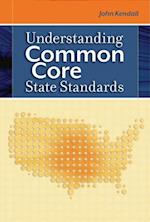 John Kendall

Understanding Common Core State Standards